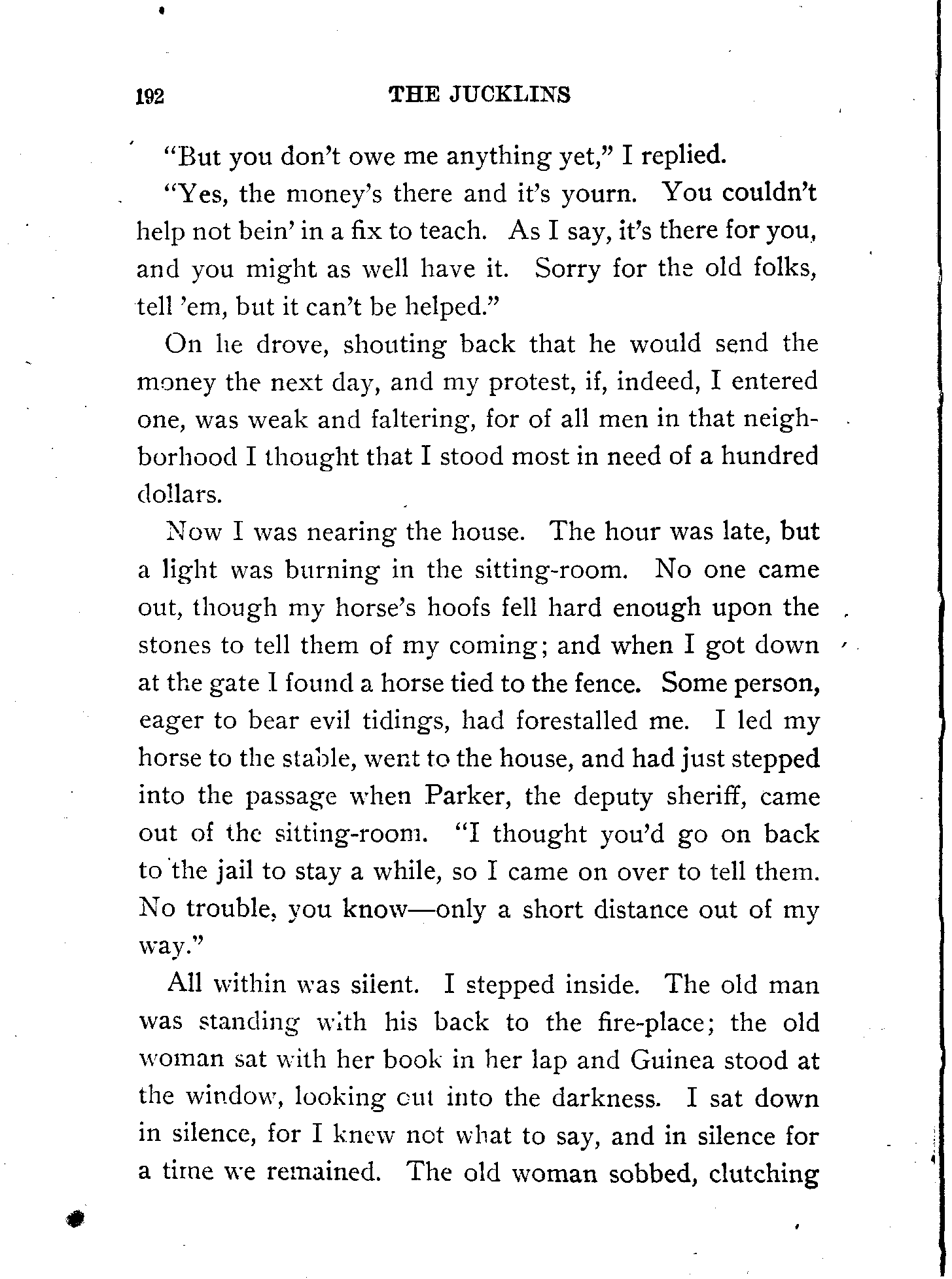 192 THE JUCKLINS

"But you don't owe me anything yet," I replied.

"Yes, the money's there and it's yourn. You couldn't help not bein' in a fix to teach. As I say, it's there for you, and you might as well have it. Sorry for the old folks, tell 'em, but it can't be helped."

On he drove, shouting back that he would send the money the next day, and my protest, if, indeed, I entered one, was weak and faltering, for of all men in that neighborhood I thought that I stood most in need of a hundred dollars.

Now I was nearing the house. The hour was late, but a light was burning in the sitting-room. No one came out, though my horse's hoofs fell hard enough upon the stones to tell them of my coming; and when I got down at the gate I found a horse tied to the fence. Some person, eager to bear evil tidings, had forestalled me. I led my horse to the stable, went to the house, and had just stepped into the passage when Parker, the deputy sheriff, came out of the sitting-room. "I thought you'd go on back to the jail to stay a while, so I came on over to tell them. No trouble, you know—only a short distance out of my way."

All within was silent. I stepped inside. The old man was standing with his back to the fire-place; the old woman sat with her book in her lap and Guinea stood at the window, looking out into the darkness. I sat down in silence, for I knew not what to say, and in silence for a time we remained. The old woman sobbed, clutching